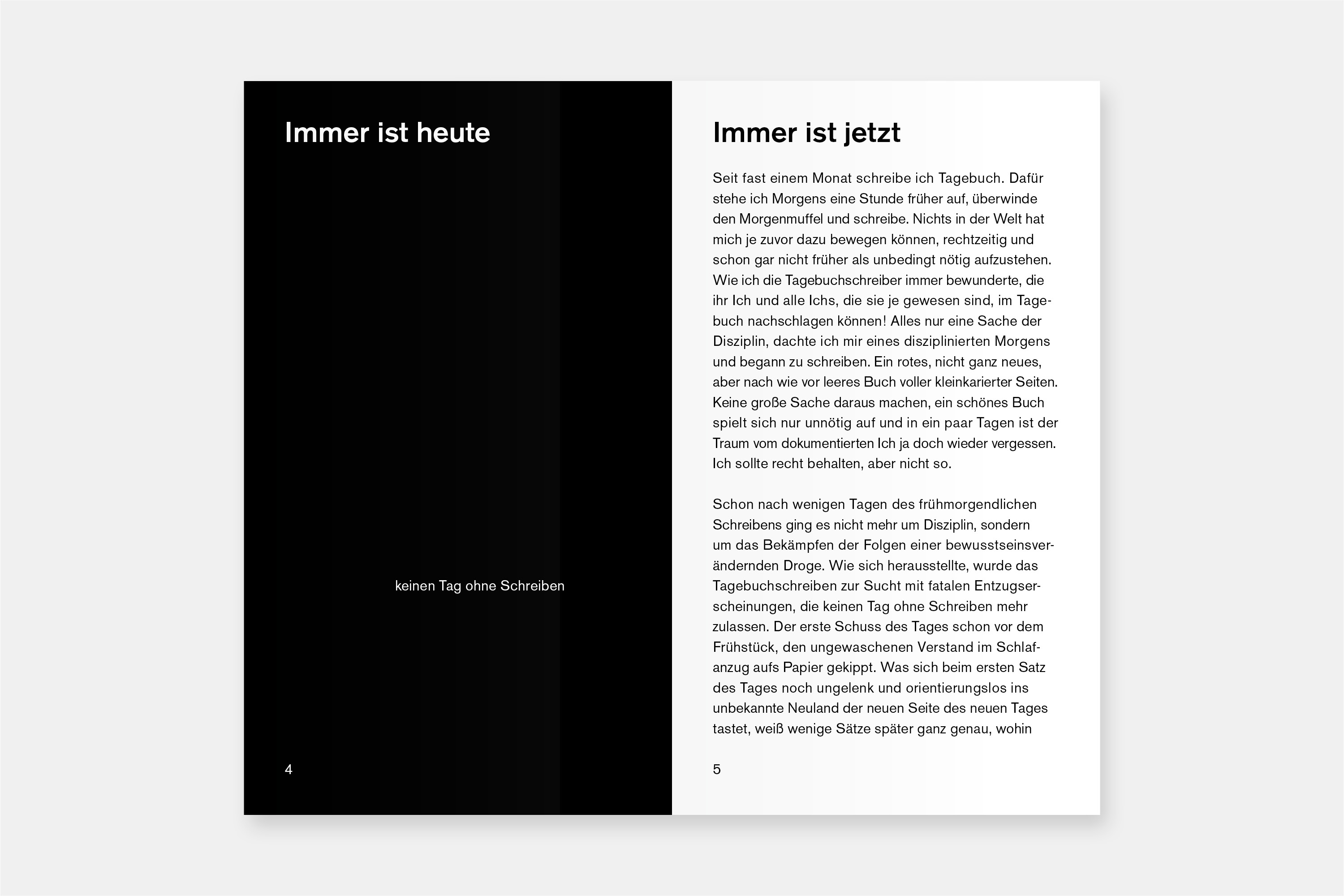 Immer ist heute

keinen Tag ohne Schreiben

4

Immer ist jetzt

Seit fast einem Monat schreibe ich Tagebuch. Dafür stehe ich Morgens eine Stunde früher auf, überwinde den Morgenmuffel und schreibe. Nichts in der Welt hat mich je zuvor dazu bewegen können, rechtzeitig und schon gar nicht früher als unbedingt nötig aufzustehen. Wie ich die Tagebuchschreiber immer bewunderte, die ihr Ich und alle Ichs, die sie je gewesen sind, im Tagebuch nachschlagen können! Alles nur eine Sache der Disziplin, dachte ich mir eines disziplinierten Morgens und begann zu schreiben. Ein rotes, nicht ganz neues, aber nach wie vor leeres Buch voller kleinkarierter Seiten. Keine große Sache daraus machen, ein schönes Buch spielt sich nur unnötig auf und in ein paar Tagen ist der Traum vom dokumentierten Ich ja doch wieder vergessen. Ich sollte recht behalten, aber nicht so.

Schon nach wenigen Tagen des frühmorgendlichen Schreibens ging es nicht mehr um Disziplin, sondern um das Bekämpfen der Folgen einer bewusstseinsverändernden Droge. Wie sich herausstellte, wurde das Tagebuchschreiben zur Sucht mit fatalen Entzugserscheinungen, die keinen Tag ohne Schreiben mehr zulassen. Der erste Schuss des Tages schon vor dem Frühstück, den ungewaschenen Verstand im Schlafanzug aufs Papier gekippt. Was sich beim ersten Satz des Tages noch ungelenk und orientierungslos ins unbekannte Neuland der neuen Seite des neuen Tages tastet, weiß wenige Sätze später ganz genau, wohin

5